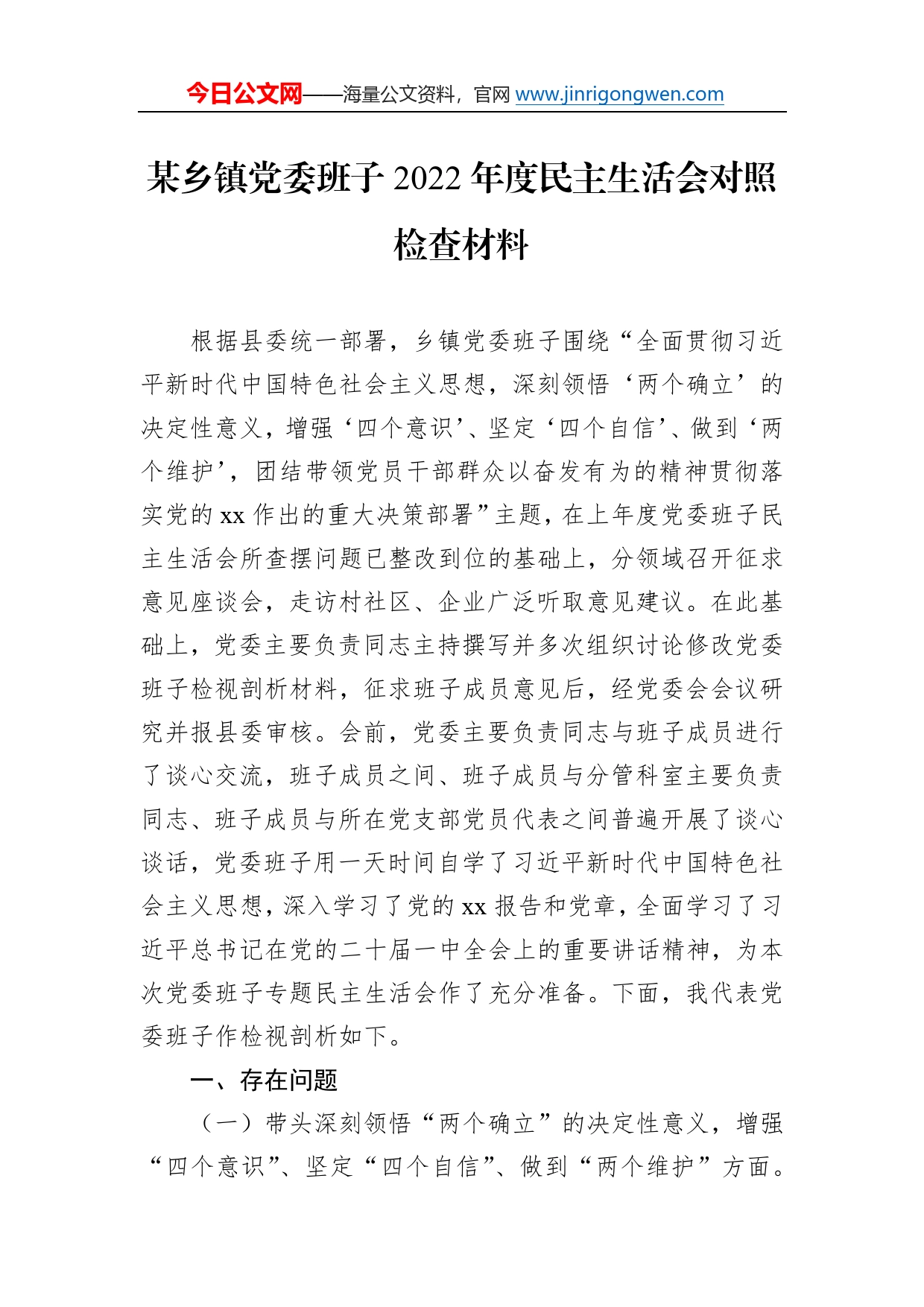 今日公文网——海量公文资料，官网 www.jinrigongwen.com

某乡镇党委班子 2022 年度民主生活会对照检查材料

根据县委统一部署，乡镇党委班子围绕“全面贯彻习近平新时代中国特色社会主义思想，深刻领悟‘两个确立’的决定性意义，增强‘四个意识’、坚定‘四个自信’、做到‘两个维护’，团结带领党员干部群众以奋发有为的精神贯彻落实党的 xx 作出的重大决策部署”主题，在上年度党委班子民主生活会所查摆问题已整改到位的基础上，分领域召开征求意见座谈会，走访村社区、企业广泛听取意见建议。在此基础上，党委主要负责同志主持撰写并多次组织讨论修改党委班子检视剖析材料，征求班子成员意见后，经党委会会议研究并报县委审核。会前，党委主要负责同志与班子成员进行了谈心交流，班子成员之间、班子成员与分管科室主要负责同志、班子成员与所在党支部党员代表之间普遍开展了谈心谈话，党委班子用一天时间自学了习近平新时代中国特色社会主义思想，深入学习了党的 xx 报告和党章，全面学习了习近平总书记在党的二十届一中全会上的重要讲话精神，为本次党委班子专题民主生活会作了充分准备。下面，我代表党委班子作检视剖析如下。

一、存在问题

（一）带头深刻领悟“两个确立”的决定性意义，增强“四个意识”、坚定“四个自信”、做到“两个维护”方面。